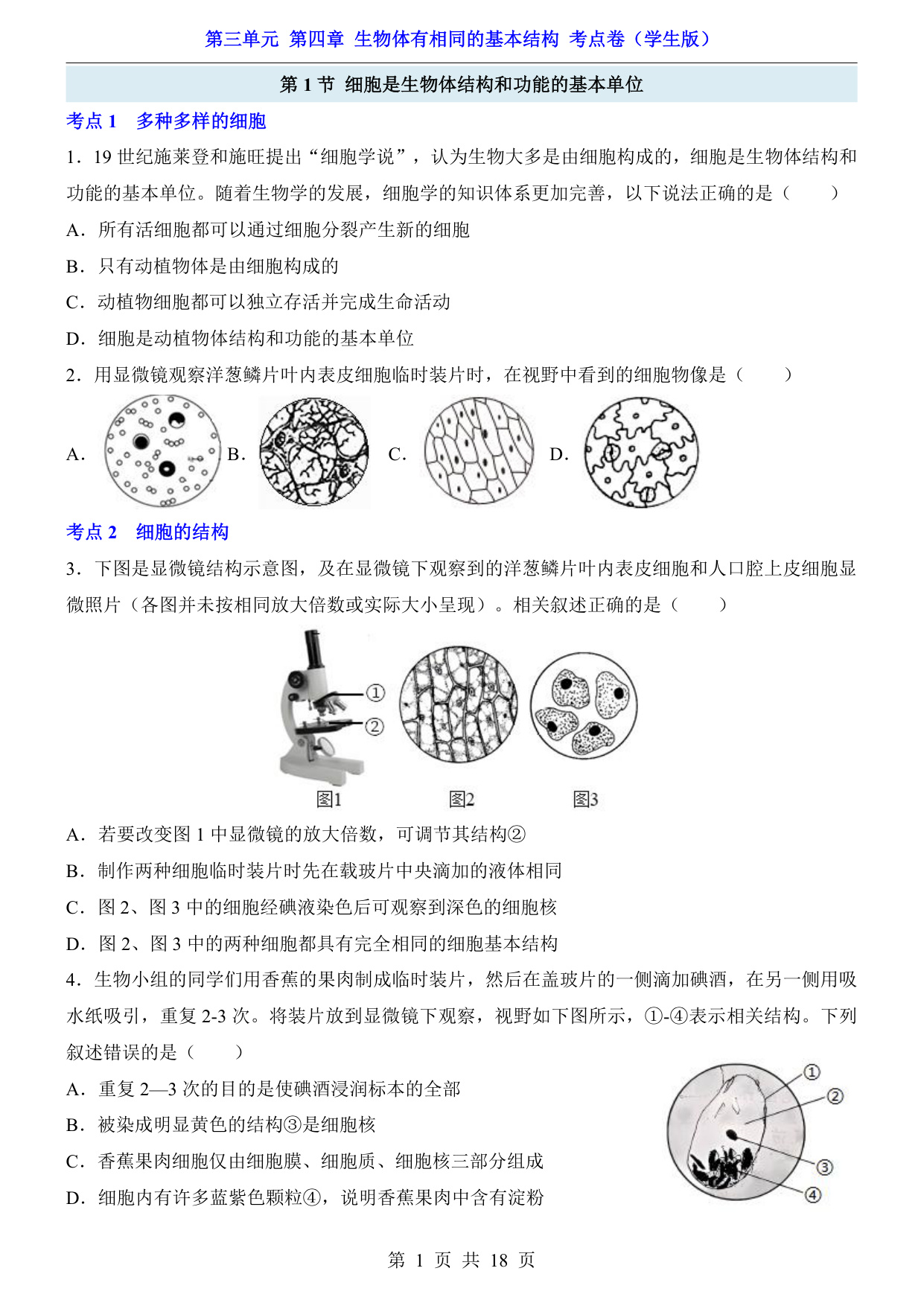 第三单元 第四章 生物体有相同的基本结构 考点卷（学生版）

第 1 节 细胞是生物体结构和功能的基本单位

考点 1 多种多样的细胞

1．19 世纪施莱登和施旺提出“细胞学说”，认为生物大多是由细胞构成的，细胞是生物体结构和功能的基本单位。随着生物学的发展，细胞学的知识体系更加完善，以下说法正确的是（　　）

A．所有活细胞都可以通过细胞分裂产生新的细胞

B．只有动植物体是由细胞构成的

C．动植物细胞都可以独立存活并完成生命活动

D．细胞是动植物体结构和功能的基本单位

2．用显微镜观察洋葱鳞片叶内表皮细胞临时装片时，在视野中看到的细胞物像是（　　）

A. B. C. D.

考点 2 细胞的结构

3．下图是显微镜结构示意图，及在显微镜下观察到的洋葱鳞片叶内表皮细胞和人口腔上皮细胞显微照片（各图并未按相同放大倍数或实际大小呈现）。相关叙述正确的是（　　）

①
②
图1 图2 图3

A．若要改变图 1 中显微镜的放大倍数，可调节其结构②

B．制作两种细胞临时装片时先在载玻片中央滴加的液体相同

C．图 2、图 3 中的细胞经碘液染色后可观察到深色的细胞核

D．图 2、图 3 中的两种细胞都具有完全相同的细胞基本结构

4．生物小组的同学们用香蕉的果肉制成临时装片，然后在盖玻片的一侧滴加碘酒，在另一侧用吸水纸吸引，重复 2-3 次。将装片放到显微镜下观察，视野如下图所示，①-④表示相关结构。下列叙述错误的是（　　）

A．重复 2—3 次的目的是使碘酒浸润标本的全部

B．被染成明显黄色的结构③是细胞核

C．香蕉果肉细胞仅由细胞膜、细胞质、细胞核三部分组成

D．细胞内有许多蓝紫色颗粒④，说明香蕉果肉中含有淀粉

①
②
③
④

第 1 页 共 18 页